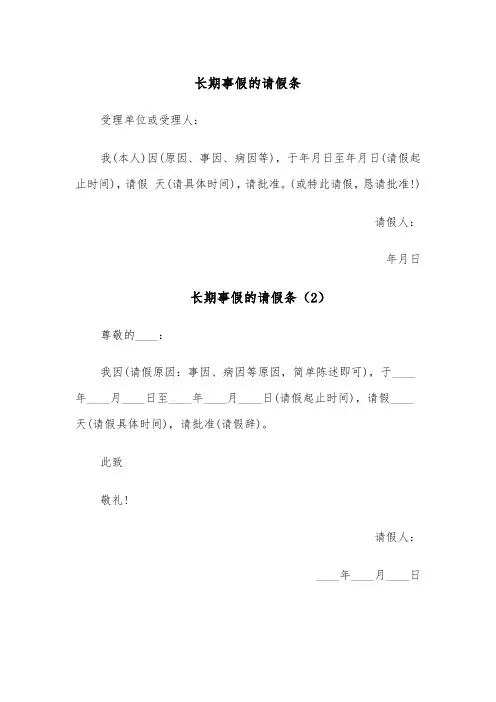 长期事假的请假条

受理单位或受理人：

我(本人)因(原因、事因、病因等)，于年月日至年月日(请假起止时间)，请假 天(请具体时间)，请批准。(或特此请假，恳请批准!)

请假人：

年月日

长期事假的请假条（2）

尊敬的____：

我因(请假原因：事因、病因等原因，简单陈述即可)，于____年____月____日至____年____月____日(请假起止时间)，请假____天(请假具体时间)，请批准(请假辞)。

此致

敬礼！

请假人：

____年____月____日